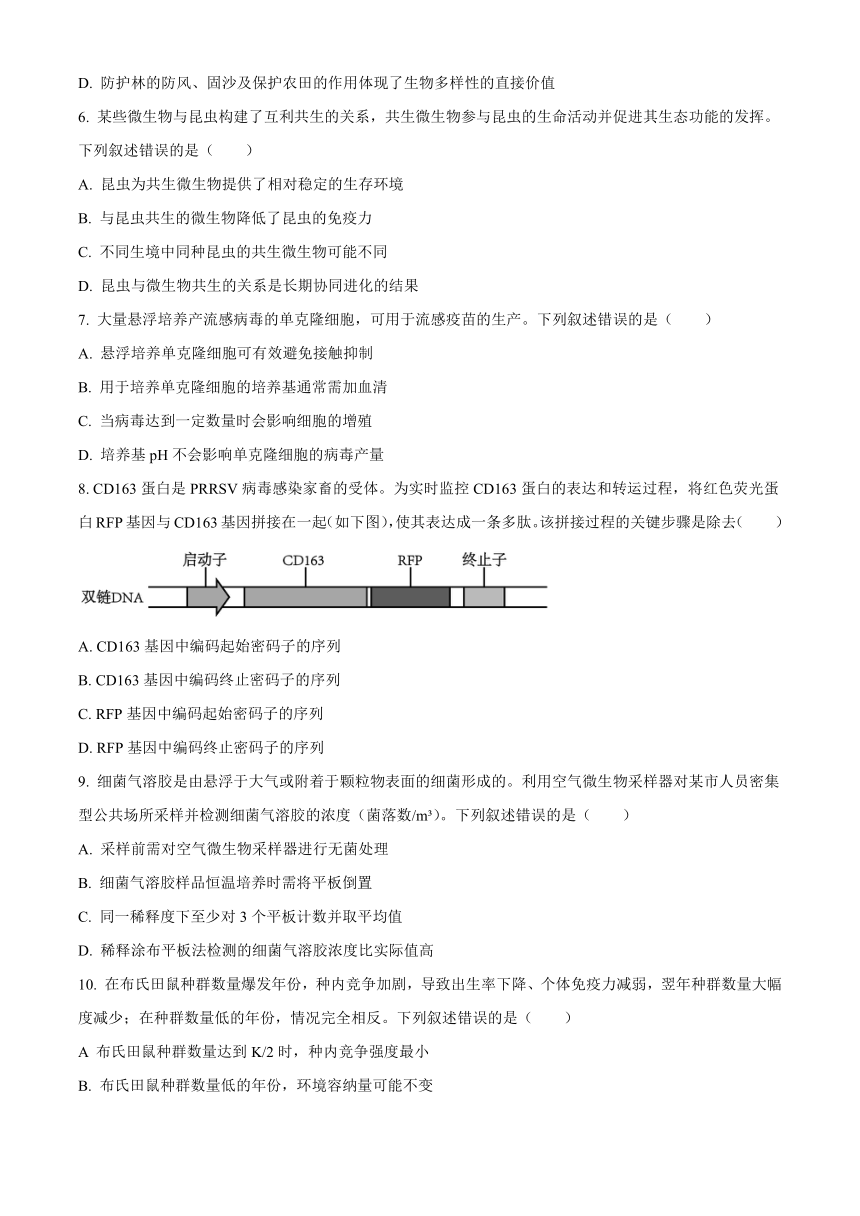 D. 防护林的防风、固沙及保护农田的作用体现了生物多样性的直接价值

6. 某些微生物与昆虫构建了互利共生的关系，共生微生物参与昆虫的生命活动并促进其生态功能的发挥。下列叙述错误的是（　　）

A. 昆虫为共生微生物提供了相对稳定的生存环境

B. 与昆虫共生的微生物降低了昆虫的免疫力

C. 不同生境中同种昆虫的共生微生物可能不同

D. 昆虫与微生物共生的关系是长期协同进化的结果

7. 大量悬浮培养产流感病毒的单克隆细胞，可用于流感疫苗的生产。下列叙述错误的是（　　）

A. 悬浮培养单克隆细胞可有效避免接触抑制

B. 用于培养单克隆细胞的培养基通常需加血清

C. 当病毒达到一定数量时会影响细胞的增殖

D. 培养基 pH 不会影响单克隆细胞的病毒产量

8. CD163 蛋白是 PRRSV 病毒感染家畜的受体。为实时监控 CD163 蛋白的表达和转运过程，将红色荧光蛋白 RFP 基因与 CD163 基因拼接在一起(如下图)，使其表达成一条多肽。该拼接过程的关键步骤是除去(　　)

启动子　CD163　RFP　终止子
双链DNA

A. CD163 基因中编码起始密码子的序列

B. CD163 基因中编码终止密码子的序列

C. RFP 基因中编码起始密码子的序列

D. RFP 基因中编码终止密码子的序列

9. 细菌气溶胶是由悬浮于大气或附着于颗粒物表面的细菌形成的。利用空气微生物采样器对某市人员密集型公共场所采样并检测细菌气溶胶的浓度（菌落数/m³）。下列叙述错误的是（　　）

A. 采样前需对空气微生物采样器进行无菌处理

B. 细菌气溶胶样品恒温培养时需将平板倒置

C. 同一稀释度下至少对 3 个平板计数并取平均值

D. 稀释涂布平板法检测的细菌气溶胶浓度比实际值高

10. 在布氏田鼠种群数量爆发年份，种内竞争加剧，导致出生率下降、个体免疫力减弱，翌年种群数量大幅度减少；在种群数量低的年份，情况完全相反。下列叙述错误的是（　　）

A 布氏田鼠种群数量达到 K/2 时，种内竞争强度最小

B. 布氏田鼠种群数量低的年份，环境容纳量可能不变